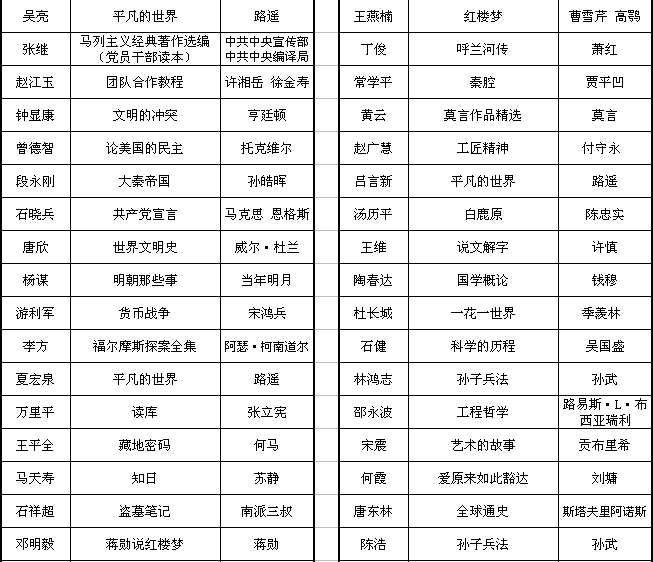 | 吴亮 | 平凡的世界 | 路遥 |
|---|---|---|
| 张继 | 马列主义经典著作选编（党员干部读本） | 中共中央宣传部 中共中央编译局 |
| 赵江玉 | 团队合作教程 | 许湘岳 徐金寿 |
| 钟显康 | 文明的冲突 | 亨廷顿 |
| 曾德智 | 论美国的民主 | 托克维尔 |
| 段永刚 | 大秦帝国 | 孙皓晖 |
| 石晓兵 | 共产党宣言 | 马克思 恩格斯 |
| 唐欣 | 世界文明史 | 威尔·杜兰 |
| 杨谋 | 明朝那些事 | 当年明月 |
| 游利军 | 货币战争 | 宋鸿兵 |
| 李方 | 福尔摩斯探案全集 | 阿瑟·柯南道尔 |
| 夏宏泉 | 平凡的世界 | 路遥 |
| 万里平 | 读库 | 张立宪 |
| 王平全 | 藏地密码 | 何马 |
| 马天寿 | 知日 | 苏静 |
| 石祥超 | 盗墓笔记 | 南派三叔 |
| 邓明毅 | 蒋勋说红楼梦 | 蒋勋 |

| 王燕楠 | 红楼梦 | 曹雪芹 高鹗 |
|---|---|---|
| 丁俊 | 呼兰河传 | 萧红 |
| 常学平 | 秦腔 | 贾平凹 |
| 黄云 | 莫言作品精选 | 莫言 |
| 赵广慧 | 工匠精神 | 付守永 |
| 吕言新 | 平凡的世界 | 路遥 |
| 汤历平 | 白鹿原 | 陈忠实 |
| 王维 | 说文解字 | 许慎 |
| 陶春达 | 国学概论 | 钱穆 |
| 杜长城 | 一花一世界 | 季羡林 |
| 石健 | 科学的历程 | 吴国盛 |
| 林鸿志 | 孙子兵法 | 孙武 |
| 邵永波 | 工程哲学 | 路易斯·L·布西亚瑞利 |
| 宋震 | 艺术的故事 | 贡布里希 |
| 何霞 | 爱原来如此豁达 | 刘墉 |
| 唐东林 | 全球通史 | 斯塔夫里阿诺斯 |
| 陈浩 | 孙子兵法 | 孙武 |